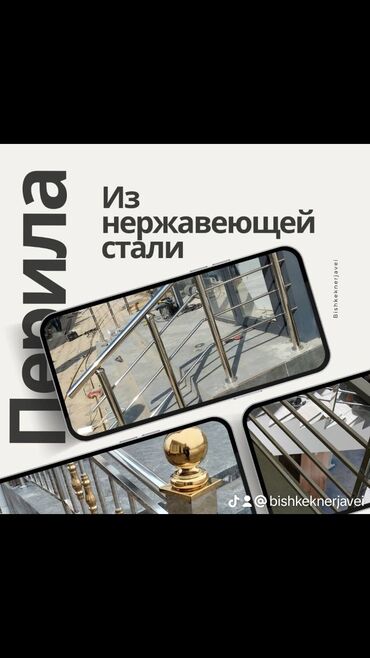 Перила

Из нержавеющей стали

Bishkeknerjavei

@bishkeknerjavei